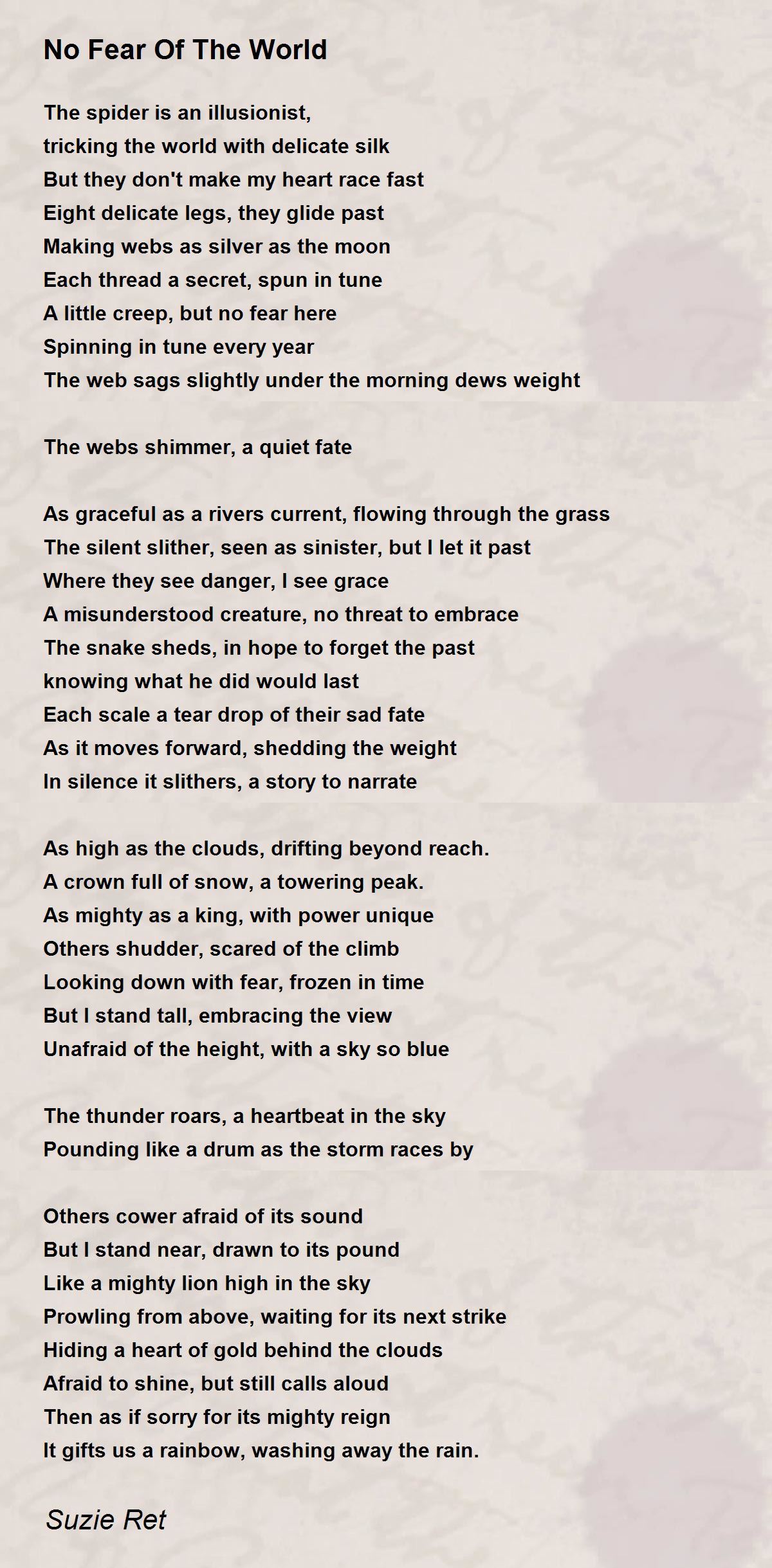 No Fear Of The World

The spider is an illusionist,
tricking the world with delicate silk
But they don't make my heart race fast
Eight delicate legs, they glide past
Making webs as silver as the moon
Each thread a secret, spun in tune
A little creep, but no fear here
Spinning in tune every year
The web sags slightly under the morning dews weight

The webs shimmer, a quiet fate

As graceful as a rivers current, flowing through the grass
The silent slither, seen as sinister, but I let it past
Where they see danger, I see grace
A misunderstood creature, no threat to embrace
The snake sheds, in hope to forget the past
knowing what he did would last
Each scale a tear drop of their sad fate
As it moves forward, shedding the weight
In silence it slithers, a story to narrate

As high as the clouds, drifting beyond reach.
A crown full of snow, a towering peak.
As mighty as a king, with power unique
Others shudder, scared of the climb
Looking down with fear, frozen in time
But I stand tall, embracing the view
Unafraid of the height, with a sky so blue

The thunder roars, a heartbeat in the sky
Pounding like a drum as the storm races by

Others cower afraid of its sound
But I stand near, drawn to its pound
Like a mighty lion high in the sky
Prowling from above, waiting for its next strike
Hiding a heart of gold behind the clouds
Afraid to shine, but still calls aloud
Then as if sorry for its mighty reign
It gifts us a rainbow, washing away the rain.

Suzie Ret